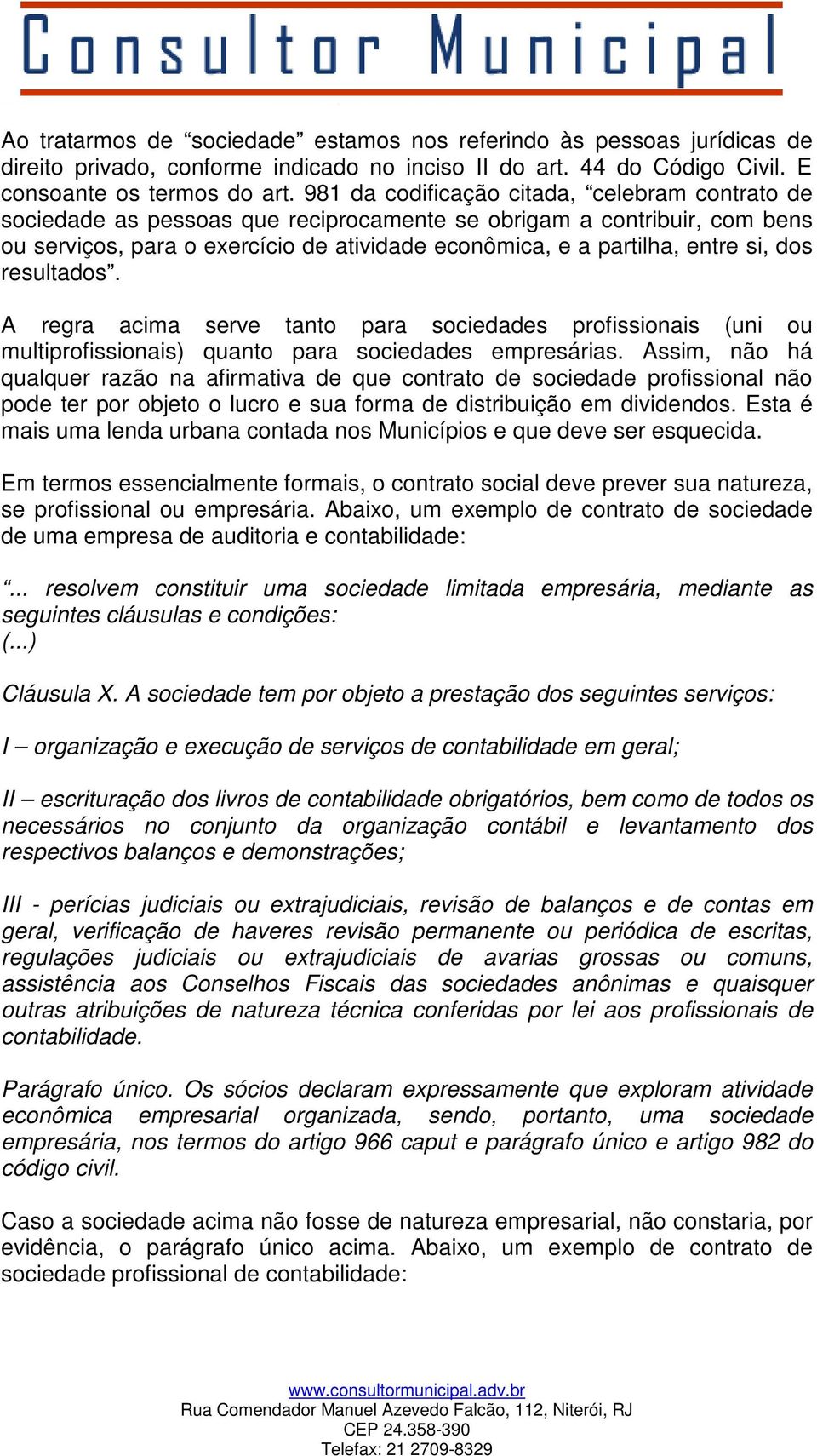 Consultor Municipal

Ao tratarmos de “sociedade” estamos nos referindo às pessoas jurídicas de direito privado, conforme indicado no inciso II do art. 44 do Código Civil. E consoante os termos do art. 981 da codificação citada, “celebram contrato de sociedade as pessoas que reciprocamente se obrigam a contribuir, com bens ou serviços, para o exercício de atividade econômica, e a partilha, entre si, dos resultados”.

A regra acima serve tanto para sociedades profissionais (uni ou multiprofissionais) quanto para sociedades empresárias. Assim, não há qualquer razão na afirmativa de que contrato de sociedade profissional não pode ter por objeto o lucro e sua forma de distribuição em dividendos. Esta é mais uma lenda urbana contada nos Municípios e que deve ser esquecida.

Em termos essencialmente formais, o contrato social deve prever sua natureza, se profissional ou empresária. Abaixo, um exemplo de contrato de sociedade de uma empresa de auditoria e contabilidade:

“... resolvem constituir uma sociedade limitada empresária, mediante as seguintes cláusulas e condições:
(...)

Cláusula X. A sociedade tem por objeto a prestação dos seguintes serviços:

I – organização e execução de serviços de contabilidade em geral;

II – escrituração dos livros de contabilidade obrigatórios, bem como de todos os necessários no conjunto da organização contábil e levantamento dos respectivos balanços e demonstrações;

III - perícias judiciais ou extrajudiciais, revisão de balanços e de contas em geral, verificação de haveres revisão permanente ou periódica de escritas, regulações judiciais ou extrajudiciais de avarias grossas ou comuns, assistência aos Conselhos Fiscais das sociedades anônimas e quaisquer outras atribuições de natureza técnica conferidas por lei aos profissionais de contabilidade.

Parágrafo único. Os sócios declaram expressamente que exploram atividade econômica empresarial organizada, sendo, portanto, uma sociedade empresária, nos termos do artigo 966 caput e parágrafo único e artigo 982 do código civil.

Caso a sociedade acima não fosse de natureza empresarial, não constaria, por evidência, o parágrafo único acima. Abaixo, um exemplo de contrato de sociedade profissional de contabilidade:

www.consultormunicipal.adv.br
Rua Comendador Manuel Azevedo Falcão, 112, Niterói, RJ
CEP 24.358-390
Telefax: 21 2709-8329